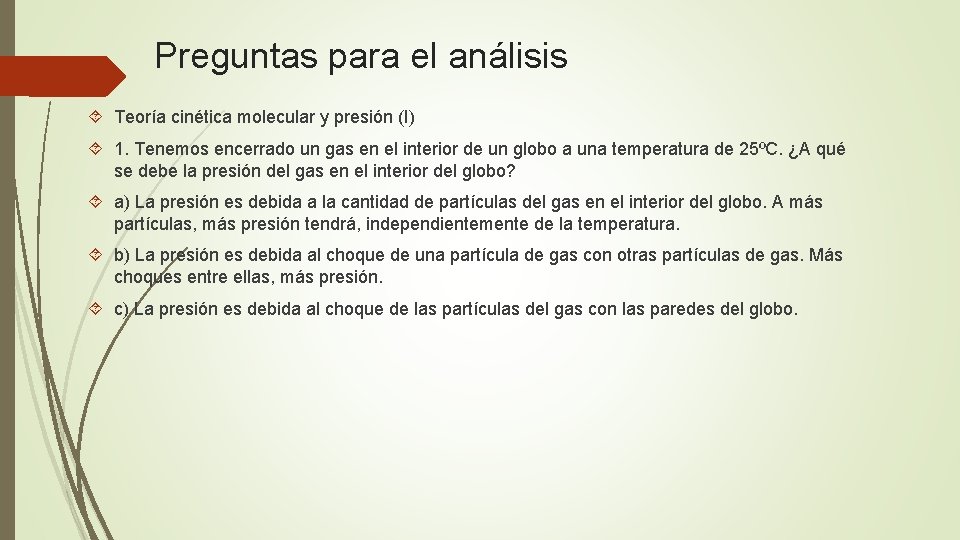 Preguntas para el análisis

Teoría cinética molecular y presión (I)

1. Tenemos encerrado un gas en el interior de un globo a una temperatura de 25ºC. ¿A qué se debe la presión del gas en el interior del globo?

a) La presión es debida a la cantidad de partículas del gas en el interior del globo. A más partículas, más presión tendrá, independientemente de la temperatura.

b) La presión es debida al choque de una partícula de gas con otras partículas de gas. Más choques entre ellas, más presión.

c) La presión es debida al choque de las partículas del gas con las paredes del globo.